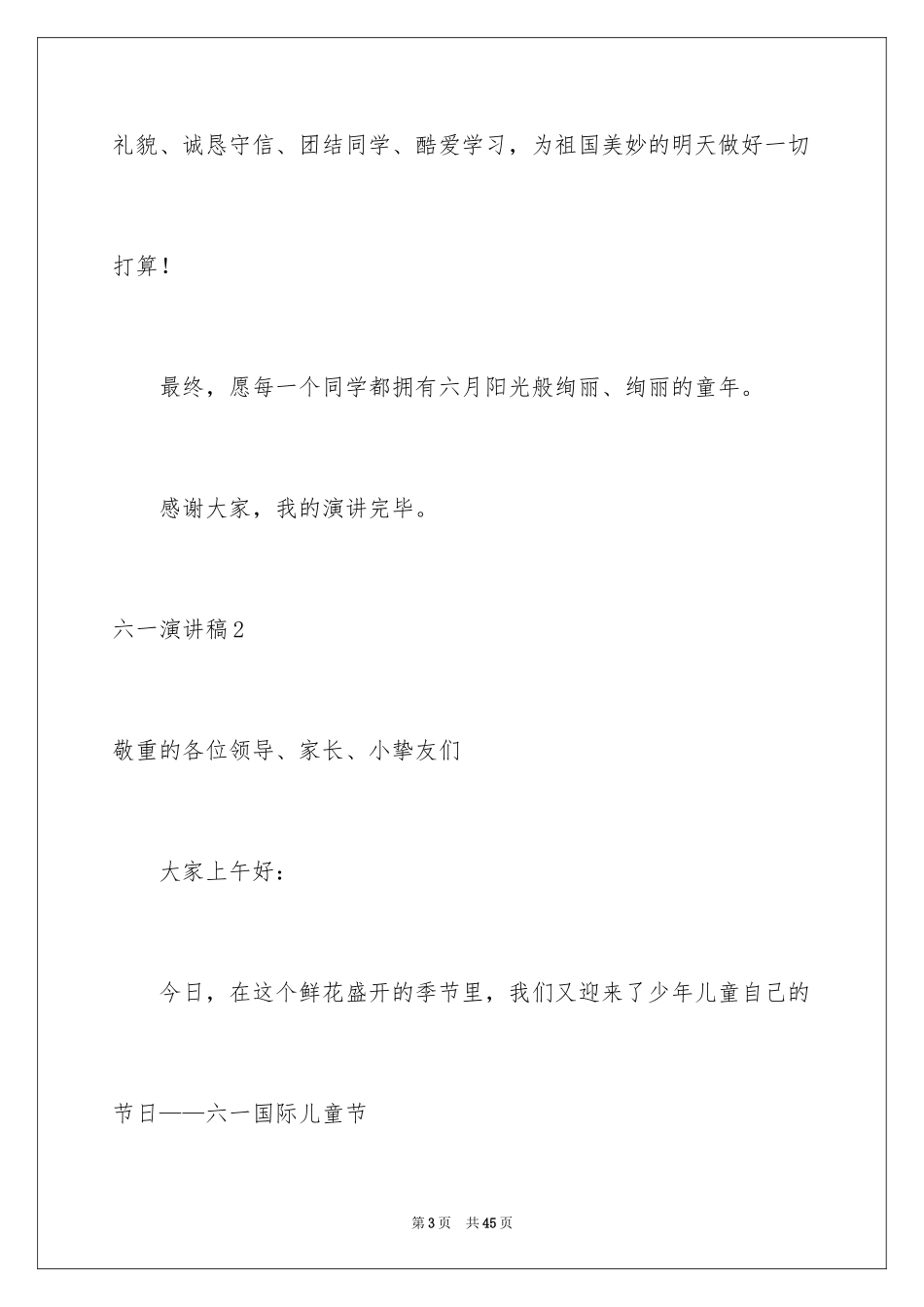 礼貌、诚恳守信、团结同学、酷爱学习，为祖国美妙的明天做好一切打算！

最终，愿每一个同学都拥有六月阳光般绚丽、绚丽的童年。

感谢大家，我的演讲完毕。

六一演讲稿2

敬重的各位领导、家长、小挚友们

大家上午好：

今日，在这个鲜花盛开的季节里，我们又迎来了少年儿童自己的节日——六一国际儿童节

第3页 共45页